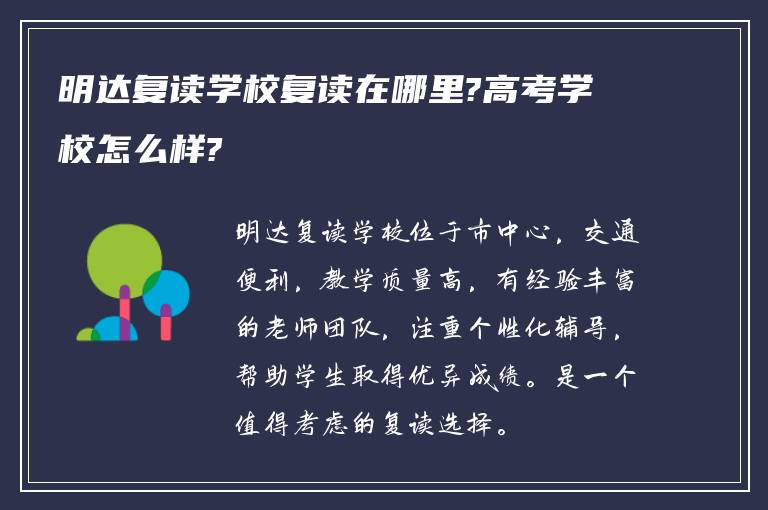 明达复读学校复读在哪里?高考学校怎么样?

明达复读学校位于市中心，交通便利，教学质量高，有经验丰富的老师团队，注重个性化辅导，帮助学生取得优异成绩。是一个值得考虑的复读选择。